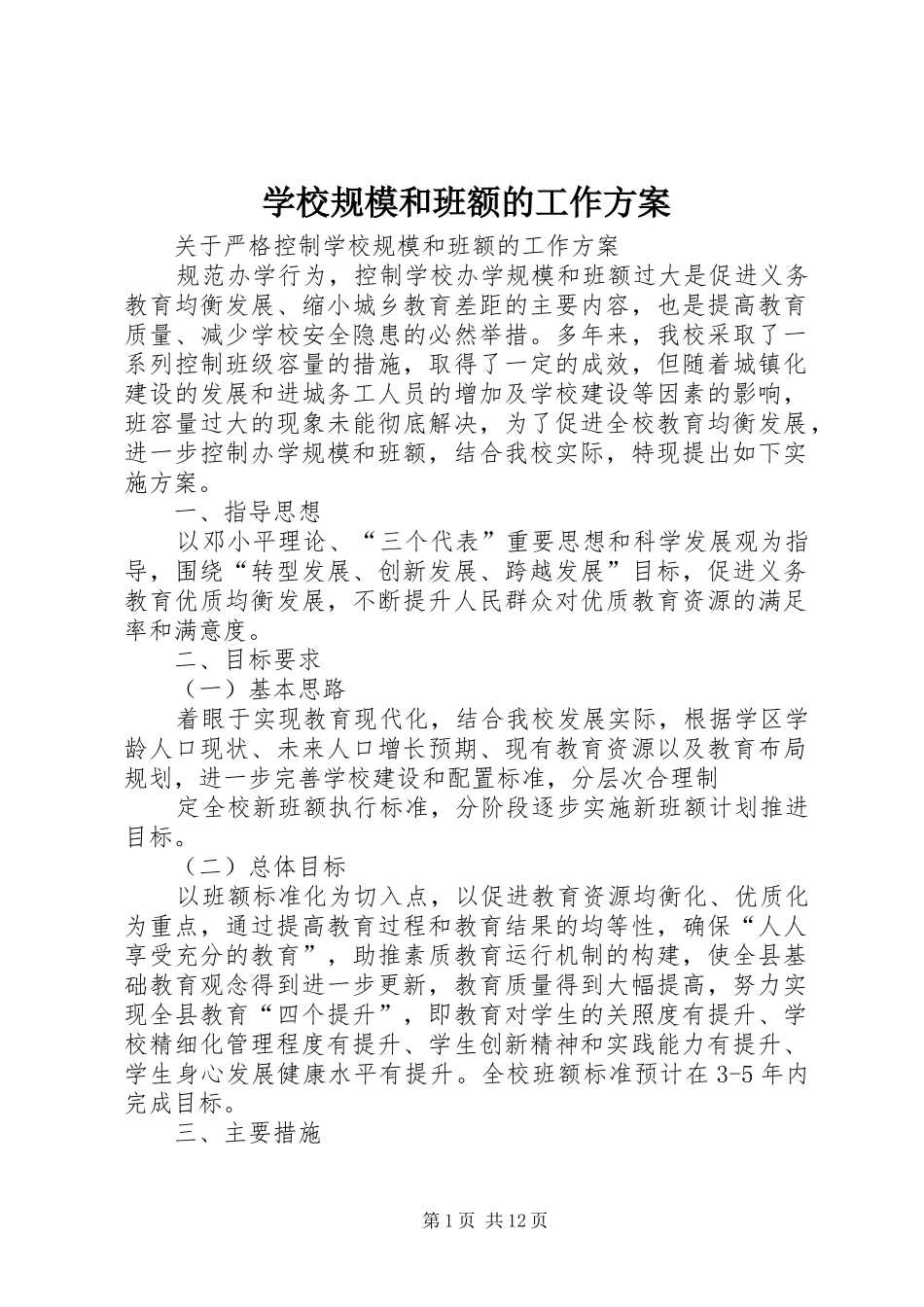 学校规模和班额的工作方案

关于严格控制学校规模和班额的工作方案

规范办学行为，控制学校办学规模和班额过大是促进义务教育均衡发展、缩小城乡教育差距的主要内容，也是提高教育质量、减少学校安全隐患的必然举措。多年来，我校采取了一系列控制班级容量的措施，取得了一定的成效，但随着城镇化建设的发展和进城务工人员的增加及学校建设等因素的影响，班容量过大的现象未能彻底解决，为了促进全校教育均衡发展，进一步控制办学规模和班额，结合我校实际，特现提出如下实施方案。

一、指导思想

以邓小平理论、“三个代表”重要思想和科学发展观为指导，围绕“转型发展、创新发展、跨越发展”目标，促进义务教育优质均衡发展，不断提升人民群众对优质教育资源的满足率和满意度。

二、目标要求

（一）基本思路

着眼于实现教育现代化，结合我校发展实际，根据学区学龄人口现状、未来人口增长预期、现有教育资源以及教育布局规划，进一步完善学校建设和配置标准，分层次合理制

定全校新班额执行标准，分阶段逐步实施新班额计划推进目标。

（二）总体目标

以班额标准化为切入点，以促进教育资源均衡化、优质化为重点，通过提高教育过程和教育结果的均等性，确保“人人享受充分的教育”，助推素质教育运行机制的构建，使全县基础教育观念得到进一步更新，教育质量得到大幅提高，努力实现全县教育“四个提升”，即教育对学生的关照度有提升、学校精细化管理程度有提升、学生创新精神和实践能力有提升、学生身心发展健康水平有提升。全校班额标准预计在3-5年内完成目标。

三、主要措施

第1页 共12页